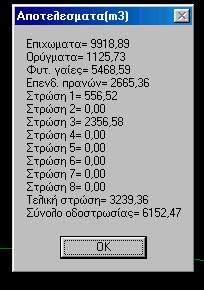 Αποτελεσματα(m3)

Επιχωματα= 9918,89
Ορύγματα= 1125,73
Φυτ. γαίες= 5468,59
Επενδ. πρανών= 2665,36
Στρώση 1= 556,52
Στρώση 2= 0,00
Στρώση 3= 2356,58
Στρώση 4= 0,00
Στρώση 5= 0,00
Στρώση 6= 0,00
Στρώση 7= 0,00
Στρώση 8= 0,00
Τελική στρώση= 3239,36
Σύνολο οδοστρωσίας= 6152,47

OK